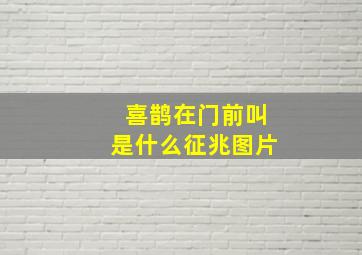 喜鹊在门前叫
是什么征兆图片